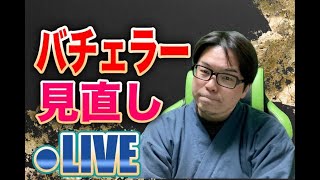 バチェラー
見直し
●LIVE